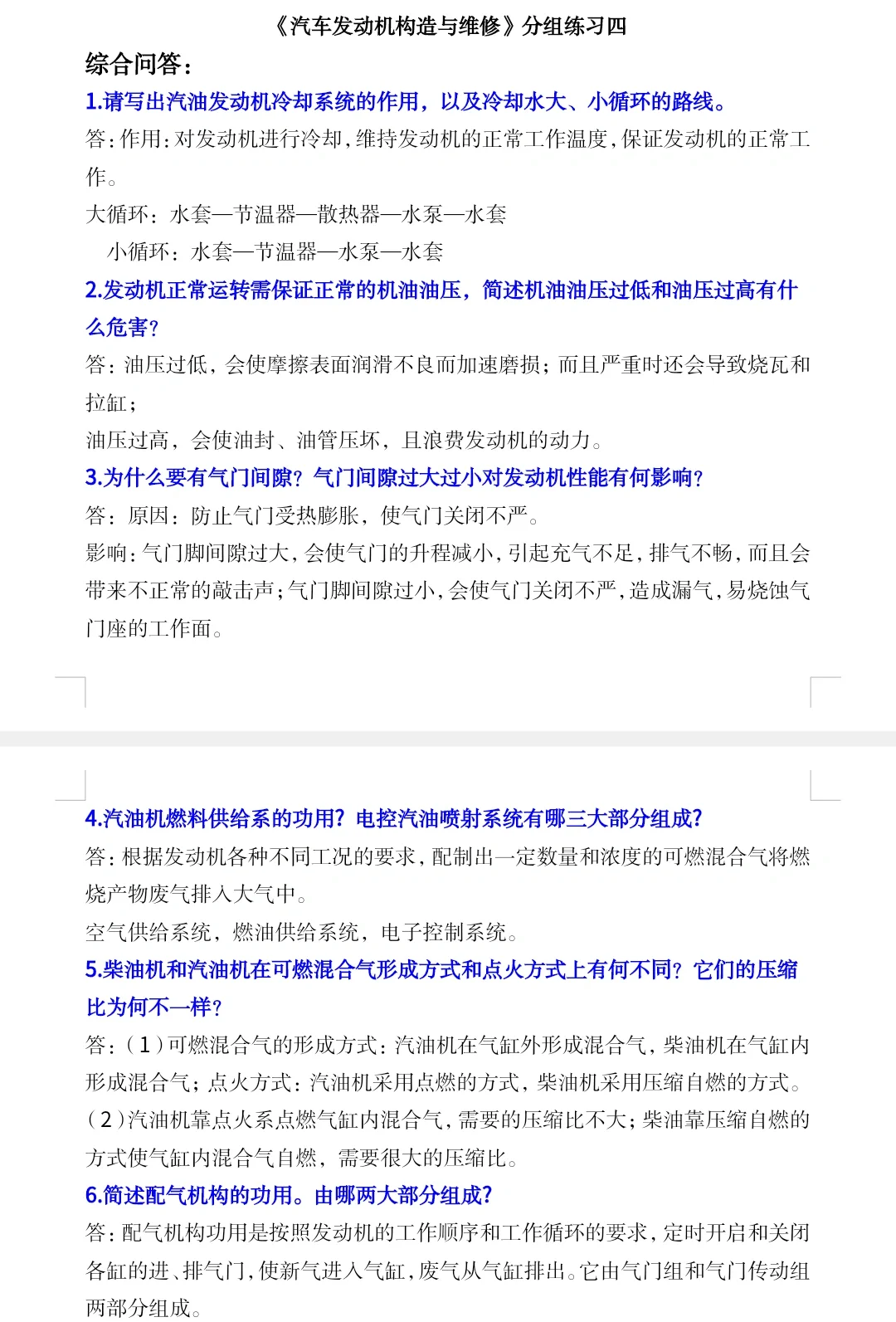 《汽车发动机构造与维修》分组练习四

综合问答：

1.请写出汽油发动机冷却系统的作用，以及冷却水大、小循环的路线。

答：作用：对发动机进行冷却，维持发动机的正常工作温度，保证发动机的正常工作。

大循环：水套—节温器—散热器—水泵—水套

小循环：水套—节温器—水泵—水套

2.发动机正常运转需保证正常的机油油压，简述机油油压过低和油压过高有什么危害？

答：油压过低，会使摩擦表面润滑不良而加速磨损；而且严重时还会导致烧瓦和拉缸；

油压过高，会使油封、油管压坏，且浪费发动机的动力。

3.为什么要有气门间隙？气门间隙过大过小对发动机性能有何影响？

答：原因：防止气门受热膨胀，使气门关闭不严。

影响：气门脚间隙过大，会使气门的升程减小，引起充气不足，排气不畅，而且会带来不正常的敲击声；气门脚间隙过小，会使气门关闭不严，造成漏气，易烧蚀气门座的工作面。

4.汽油机燃料供给系的功用？电控汽油喷射系统有哪三大部分组成？

答：根据发动机各种不同工况的要求，配制出一定数量和浓度的可燃混合气将燃烧产物废气排入大气中。

空气供给系统，燃油供给系统，电子控制系统。

5.柴油机和汽油机在可燃混合气形成方式和点火方式上有何不同？它们的压缩比为何不一样？

答：（1）可燃混合气的形成方式：汽油机在气缸外形成混合气，柴油机在气缸内形成混合气；点火方式：汽油机采用点燃的方式，柴油机采用压缩自燃的方式。

（2）汽油机靠点火系点燃气缸内混合气，需要的压缩比不大；柴油靠压缩自燃的方式使气缸内混合气自燃，需要很大的压缩比。

6.简述配气机构的功用。由哪两大部分组成？

答：配气机构功用是按照发动机的工作顺序和工作循环的要求，定时开启和关闭各缸的进、排气门，使新气进入气缸，废气从气缸排出。它由气门组和气门传动组两部分组成。